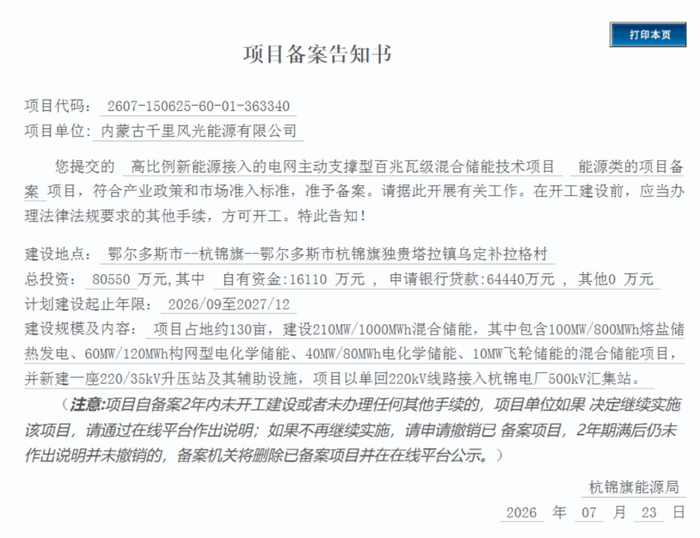 打印本页

项目备案告知书

项目代码： 2607-150625-60-01-363340
项目单位： 内蒙古千里风光能源有限公司

您提交的 高比例新能源接入的电网主动支撑型百兆瓦级混合储能技术项目 能源类的项目备案 项目，符合产业政策和市场准入标准，准予备案。请据此开展有关工作。在开工建设前，应当办理法律法规要求的其他手续，方可开工。特此告知！

建设地点： 鄂尔多斯市--杭锦旗--鄂尔多斯市杭锦旗独贵塔拉镇乌定补拉格村
总投资： 80550 万元，其中 自有资金:16110 万元 ， 申请银行贷款:64440万元 ， 其他0 万元
计划建设起止年限： 2026/09至2027/12
建设规模及内容： 项目占地约130亩，建设210MW/1000MWh混合储能，其中包含100MW/800MWh熔盐储热发电、60MW/120MWh构网型电化学储能、40MW/80MWh电化学储能、10MW飞轮储能的混合储能项目，并新建一座220/35kV升压站及其辅助设施，项目以单回220kV线路接入杭锦电厂500kV汇集站。

（注意:项目自备案2年内未开工建设或者未办理任何其他手续的，项目单位如果 决定继续实施该项目，请通过在线平台作出说明；如果不再继续实施，请申请撤销已 备案项目，2年期满后仍未作出说明并未撤销的，备案机关将删除已备案项目并在在线平台公示。）

杭锦旗能源局
2026 年 07 月 23 日